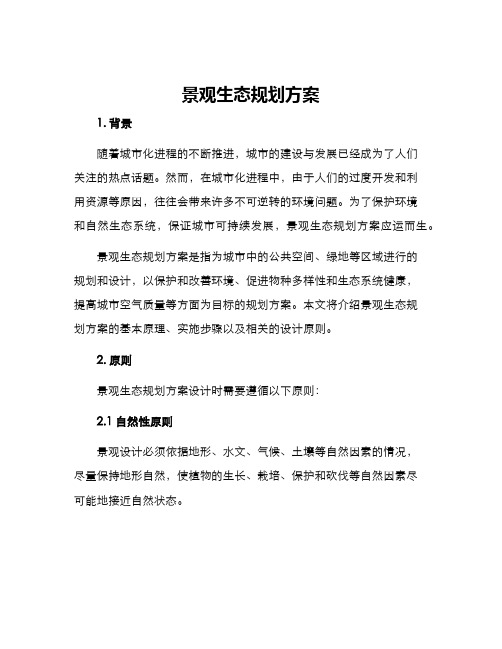 景观生态规划方案

1. 背景

随着城市化进程的不断推进，城市的建设与发展已经成为了人们关注的热点话题。然而，在城市化进程中，由于人们的过度开发和利用资源等原因，往往会带来许多不可逆转的环境问题。为了保护环境和自然生态系统，保证城市可持续发展，景观生态规划方案应运而生。

景观生态规划方案是指为城市中的公共空间、绿地等区域进行的规划和设计，以保护和改善环境、促进物种多样性和生态系统健康，提高城市空气质量等方面为目标的规划方案。本文将介绍景观生态规划方案的基本原理、实施步骤以及相关的设计原则。

2. 原则

景观生态规划方案设计时需要遵循以下原则：

2.1 自然性原则

景观设计必须依据地形、水文、气候、土壤等自然因素的情况，尽量保持地形自然，使植物的生长、栽培、保护和砍伐等自然因素尽可能地接近自然状态。